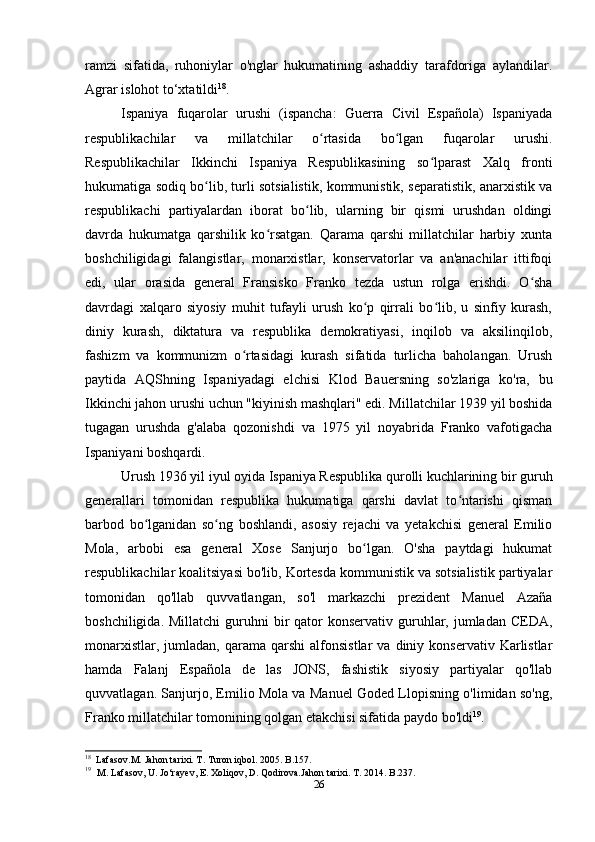 ramzi sifatida, ruhoniylar o'nglar hukumatining ashaddiy tarafdoriga aylandilar. Agrar islohot to‘xtatildi$^{18}$.

Ispaniya fuqarolar urushi (ispancha: Guerra Civil Española) Ispaniyada respublikachilar va millatchilar o‘rtasida bo‘lgan fuqarolar urushi. Respublikachilar Ikkinchi Ispaniya Respublikasining so‘lparast Xalq fronti hukumatiga sodiq bo‘lib, turli sotsialistik, kommunistik, separatistik, anarxistik va respublikachi partiyalardan iborat bo‘lib, ularning bir qismi urushdan oldingi davrda hukumatga qarshilik ko‘rsatgan. Qarama qarshi millatchilar harbiy xunta boshchiligidagi falangistlar, monarxistlar, konservatorlar va an'anachilar ittifoqi edi, ular orasida general Fransisko Franko tezda ustun rolga erishdi. O‘sha davrdagi xalqaro siyosiy muhit tufayli urush ko‘p qirrali bo‘lib, u sinfiy kurash, diniy kurash, diktatura va respublika demokratiyasi, inqilob va aksilinqilob, fashizm va kommunizm o‘rtasidagi kurash sifatida turlicha baholangan. Urush paytida AQShning Ispaniyadagi elchisi Klod Bauersning so'zlariga ko'ra, bu Ikkinchi jahon urushi uchun "kiyinish mashqlari" edi. Millatchilar 1939 yil boshida tugagan urushda g'alaba qozonishdi va 1975 yil noyabrida Franko vafotigacha Ispaniyani boshqardi.

Urush 1936 yil iyul oyida Ispaniya Respublika qurolli kuchlarining bir guruh generallari tomonidan respublika hukumatiga qarshi davlat to‘ntarishi qisman barbod bo‘lganidan so‘ng boshlandi, asosiy rejachi va yetakchisi general Emilio Mola, arbobi esa general Xose Sanjurjo bo‘lgan. O'sha paytdagi hukumat respublikachilar koalitsiyasi bo'lib, Kortesda kommunistik va sotsialistik partiyalar tomonidan qo'llab quvvatlangan, so'l markazchi prezident Manuel Azaña boshchiligida. Millatchi guruhni bir qator konservativ guruhlar, jumladan CEDA, monarxistlar, jumladan, qarama qarshi alfonsistlar va diniy konservativ Karlistlar hamda Falanj Española de las JONS, fashistik siyosiy partiyalar qo'llab quvvatlagan. Sanjurjo, Emilio Mola va Manuel Goded Llopisning o'limidan so'ng, Franko millatchilar tomonining qolgan etakchisi sifatida paydo bo'ldi$^{19}$.

$^{18}$ Lafasov.M. Jahon tarixi. T. Turon iqbol. 2005. B.157.
$^{19}$ M. Lafasov, U. Jo‘rayev, E. Xoliqov, D. Qodirova.Jahon tarixi. T. 2014. B.237.
26